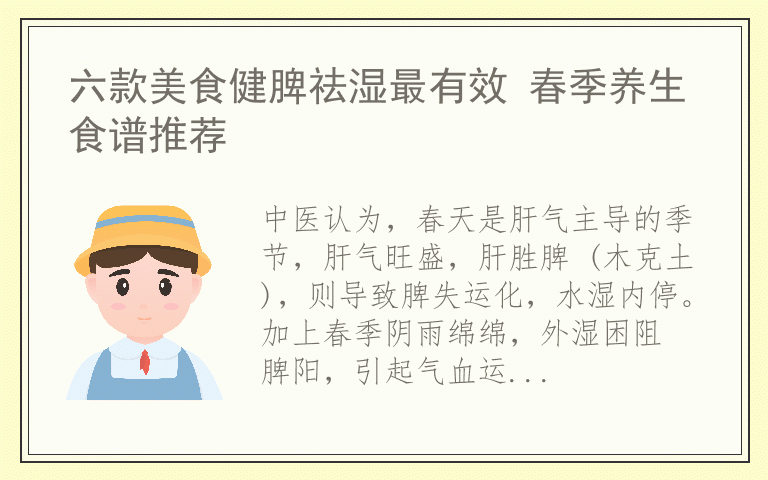 六款美食健脾祛湿最有效  春季养生食谱推荐

中医认为，春天是肝气主导的季节，肝气旺盛，肝胜脾（木克土），则导致脾失运化，水湿内停。加上春季阴雨绵绵，外湿困阻脾阳，引起气血运...